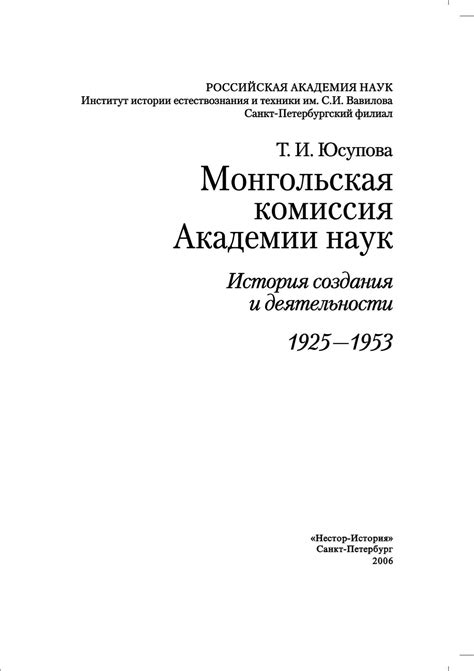 РОССИЙСКАЯ АКАДЕМИЯ НАУК
Институт истории естествознания и техники им. С.И. Вавилова
Санкт-Петербургский филиал

Т. И. Юсупова

Монгольская комиссия Академии наук

История создания и деятельности

1925—1953

«Нестор-История»
Санкт-Петербург
2006